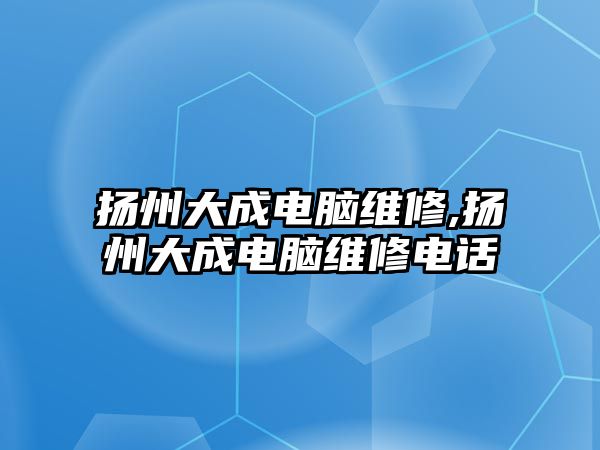 扬州大成电脑维修,扬州大成电脑维修电话